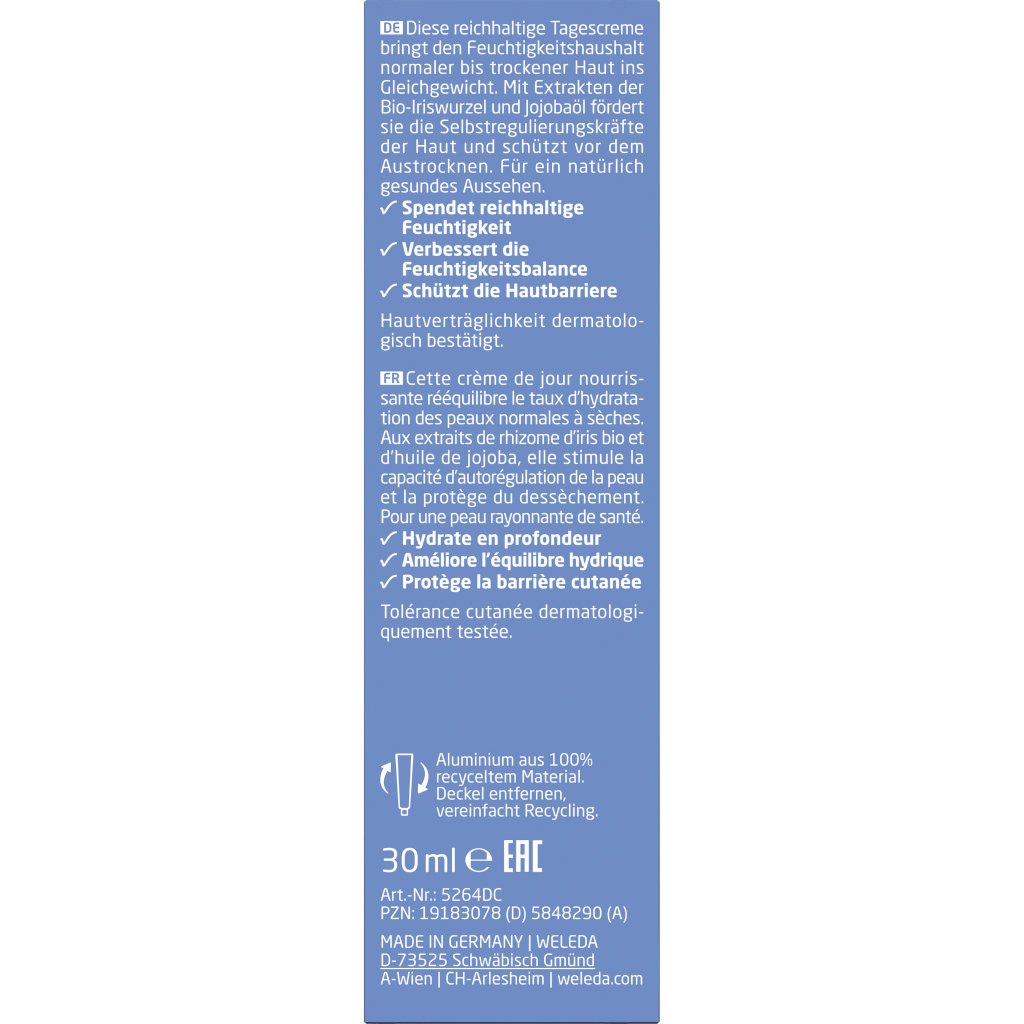 DE Diese reichhaltige Tagescreme bringt den Feuchtigkeitshaushalt normaler bis trockener Haut ins Gleichgewicht. Mit Extrakten der Bio-Iriswurzel und Jojobaöl fördert sie die Selbstregulierungskräfte der Haut und schützt vor dem Austrocknen. Für ein natürlich gesundes Aussehen.
✓ Spendet reichhaltige Feuchtigkeit
✓ Verbessert die Feuchtigkeitsbalance
✓ Schützt die Hautbarriere

Hautverträglichkeit dermatologisch bestätigt.

FR Cette crème de jour nourrissante rééquilibre le taux d'hydratation des peaux normales à sèches. Aux extraits de rhizome d'iris bio et d'huile de jojoba, elle stimule la capacité d'autorégulation de la peau et la protège du dessèchement. Pour une peau rayonnante de santé.
✓ Hydrate en profondeur
✓ Améliore l'équilibre hydrique
✓ Protège la barrière cutanée

Tolérance cutanée dermatologiquement testée.

Aluminium aus 100% recyceltem Material. Deckel entfernen, vereinfacht Recycling.

30 ml ℮ EAC

Art.-Nr.: 5264DC
PZN: 19183078 (D) 5848290 (A)

MADE IN GERMANY | WELEDA
D-73525 Schwäbisch Gmünd
A-Wien | CH-Arlesheim | weleda.com